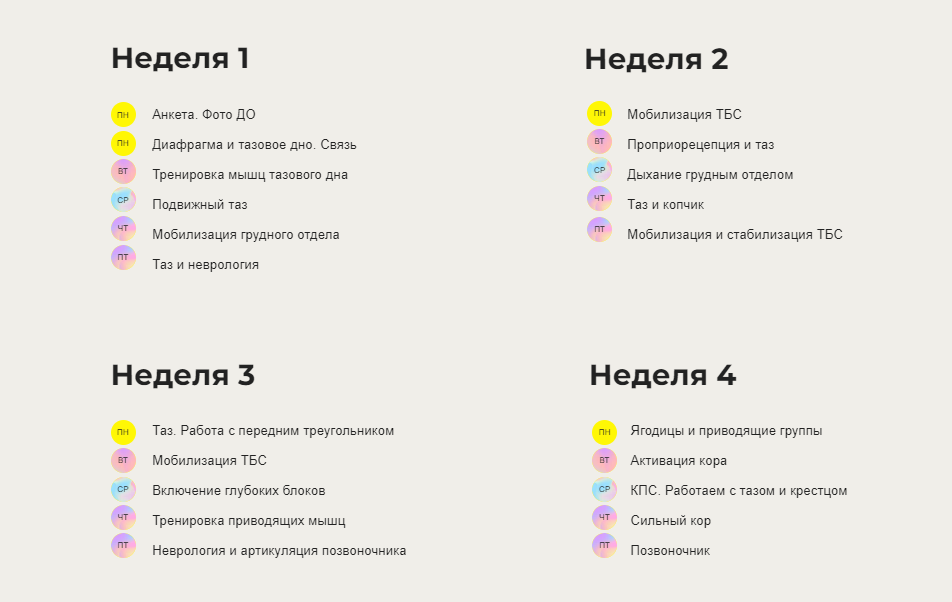 Неделя 1

ПН Анкета. Фото ДО
ПН Диафрагма и тазовое дно. Связь
ВТ Тренировка мышц тазового дна
СР Подвижный таз
ЧТ Мобилизация грудного отдела
ПТ Таз и неврология

Неделя 2

ПН Мобилизация ТБС
ВТ Проприорецепция и таз
СР Дыхание грудным отделом
ЧТ Таз и копчик
ПТ Мобилизация и стабилизация ТБС

Неделя 3

ПН Таз. Работа с передним треугольником
ВТ Мобилизация ТБС
СР Включение глубоких блоков
ЧТ Тренировка приводящих мышц
ПТ Неврология и артикуляция позвоночника

Неделя 4

ПН Ягодицы и приводящие группы
ВТ Активация кора
СР КПС. Работаем с тазом и крестцом
ЧТ Сильный кор
ПТ Позвоночник